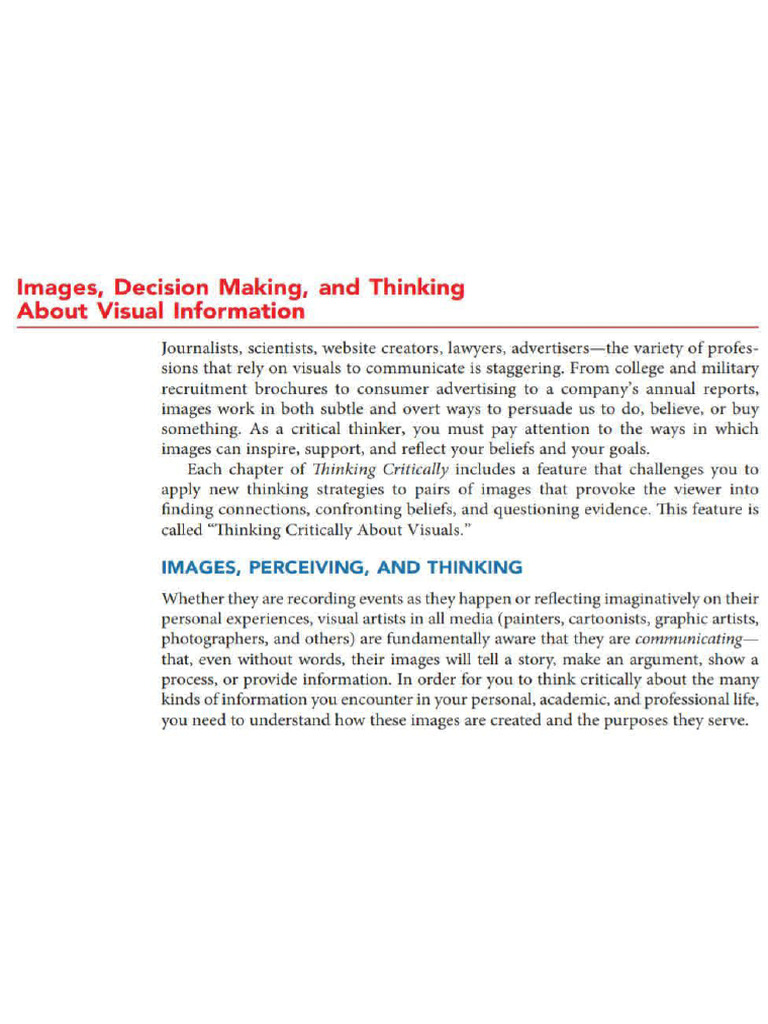 Images, Decision Making, and Thinking About Visual Information

Journalists, scientists, website creators, lawyers, advertisers—the variety of professions that rely on visuals to communicate is staggering. From college and military recruitment brochures to consumer advertising to a company's annual reports, images work in both subtle and overt ways to persuade us to do, believe, or buy something. As a critical thinker, you must pay attention to the ways in which images can inspire, support, and reflect your beliefs and your goals.

Each chapter of Thinking Critically includes a feature that challenges you to apply new thinking strategies to pairs of images that provoke the viewer into finding connections, confronting beliefs, and questioning evidence. This feature is called "Thinking Critically About Visuals."

IMAGES, PERCEIVING, AND THINKING

Whether they are recording events as they happen or reflecting imaginatively on their personal experiences, visual artists in all media (painters, cartoonists, graphic artists, photographers, and others) are fundamentally aware that they are communicating—that, even without words, their images will tell a story, make an argument, show a process, or provide information. In order for you to think critically about the many kinds of information you encounter in your personal, academic, and professional life, you need to understand how these images are created and the purposes they serve.